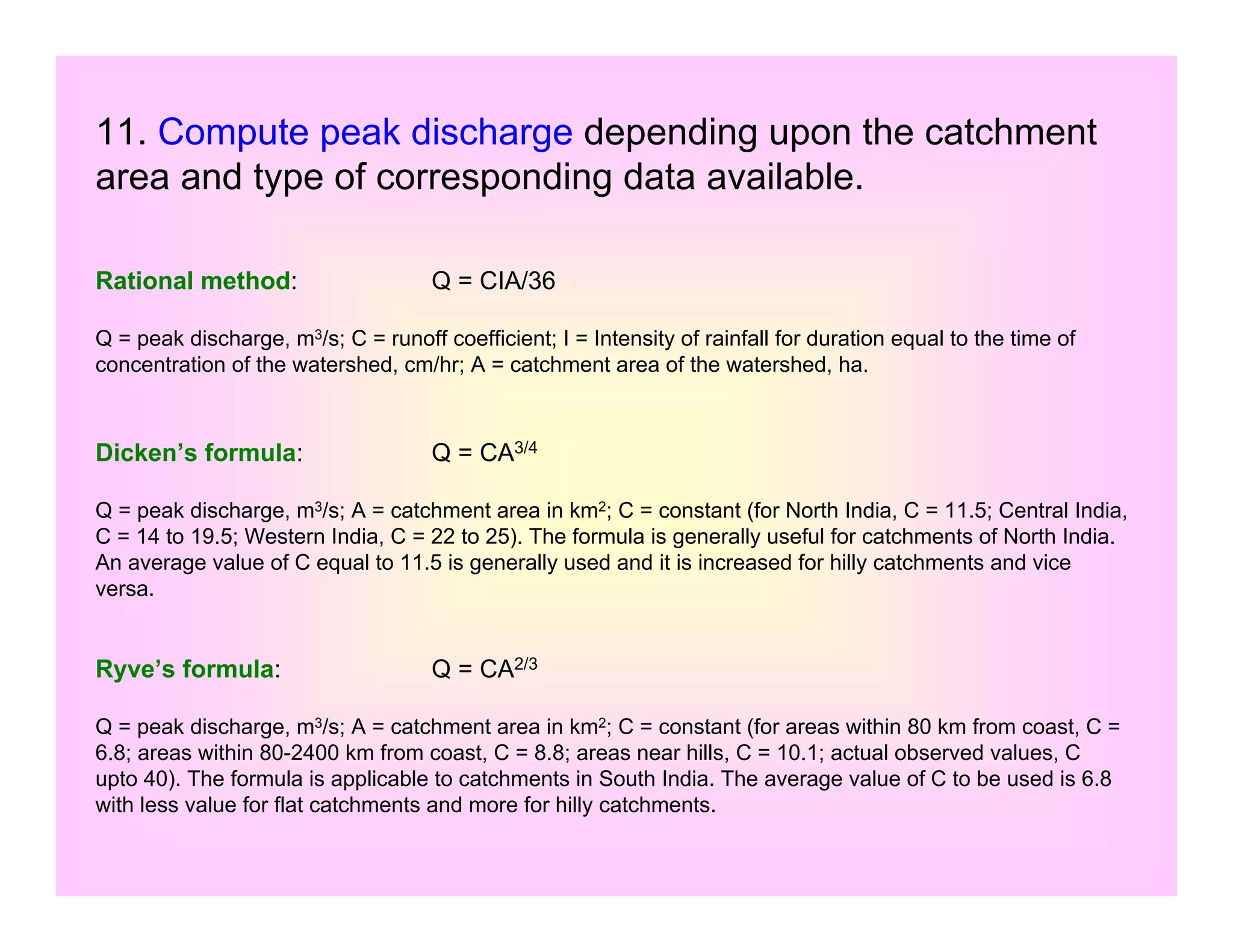 11. Compute peak discharge depending upon the catchment area and type of corresponding data available.

Rational method: $Q = CIA/36$

Q = peak discharge, $m^3/s$; C = runoff coefficient; I = Intensity of rainfall for duration equal to the time of concentration of the watershed, cm/hr; A = catchment area of the watershed, ha.

Dicken's formula: $Q = CA^{3/4}$

Q = peak discharge, $m^3/s$; A = catchment area in $km^2$; C = constant (for North India, C = 11.5; Central India, C = 14 to 19.5; Western India, C = 22 to 25). The formula is generally useful for catchments of North India. An average value of C equal to 11.5 is generally used and it is increased for hilly catchments and vice versa.

Ryve's formula: $Q = CA^{2/3}$

Q = peak discharge, $m^3/s$; A = catchment area in $km^2$; C = constant (for areas within 80 km from coast, C = 6.8; areas within 80-2400 km from coast, C = 8.8; areas near hills, C = 10.1; actual observed values, C upto 40). The formula is applicable to catchments in South India. The average value of C to be used is 6.8 with less value for flat catchments and more for hilly catchments.